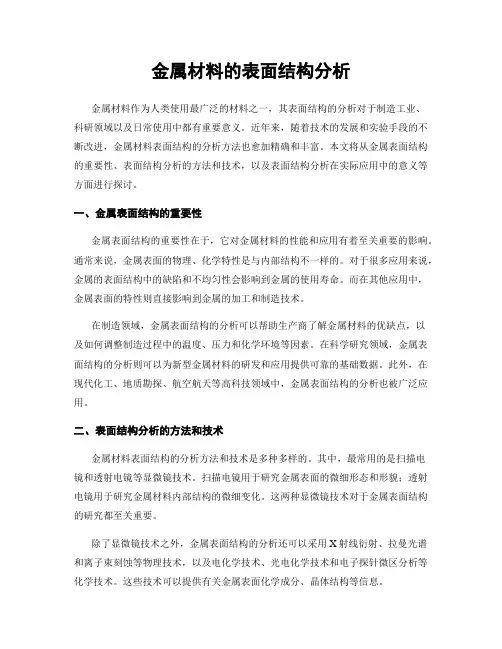 金属材料的表面结构分析

金属材料作为人类使用最广泛的材料之一，其表面结构的分析对于制造工业、科研领域以及日常使用中都有重要意义。近年来，随着技术的发展和实验手段的不断改进，金属材料表面结构的分析方法也愈加精确和丰富。本文将从金属表面结构的重要性、表面结构分析的方法和技术，以及表面结构分析在实际应用中的意义等方面进行探讨。

一、金属表面结构的重要性

金属表面结构的重要性在于，它对金属材料的性能和应用有着至关重要的影响。通常来说，金属表面的物理、化学特性是与内部结构不一样的。对于很多应用来说，金属的表面结构中的缺陷和不均匀性会影响到金属的使用寿命。而在其他应用中，金属表面的特性则直接影响到金属的加工和制造技术。

在制造领域，金属表面结构的分析可以帮助生产商了解金属材料的优缺点，以及如何调整制造过程中的温度、压力和化学环境等因素。在科学研究领域，金属表面结构的分析则可以为新型金属材料的研发和应用提供可靠的基础数据。此外，在现代化工、地质勘探、航空航天等高科技领域中，金属表面结构的分析也被广泛应用。

二、表面结构分析的方法和技术

金属材料表面结构的分析方法和技术是多种多样的。其中，最常用的是扫描电镜和透射电镜等显微镜技术。扫描电镜用于研究金属表面的微细形态和形貌；透射电镜用于研究金属材料内部结构的微细变化。这两种显微镜技术对于金属表面结构的研究都至关重要。

除了显微镜技术之外，金属表面结构的分析还可以采用X射线衍射、拉曼光谱和离子束刻蚀等物理技术，以及电化学技术、光电化学技术和电子探针微区分析等化学技术。这些技术可以提供有关金属表面化学成分、晶体结构等信息。